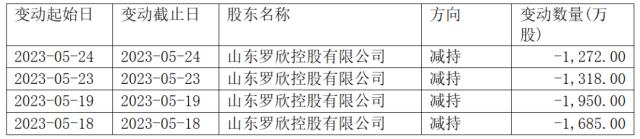 | 变动起始日 | 变动截止日 | 股东名称 | 方向 | 变动数量(万股) |
|---|---|---|---|---|
| 2023-05-24 | 2023-05-24 | 山东罗欣控股有限公司 | 减持 | -1,272.00 |
| 2023-05-23 | 2023-05-23 | 山东罗欣控股有限公司 | 减持 | -1,318.00 |
| 2023-05-19 | 2023-05-19 | 山东罗欣控股有限公司 | 减持 | -1,950.00 |
| 2023-05-18 | 2023-05-18 | 山东罗欣控股有限公司 | 减持 | -1,685.00 |